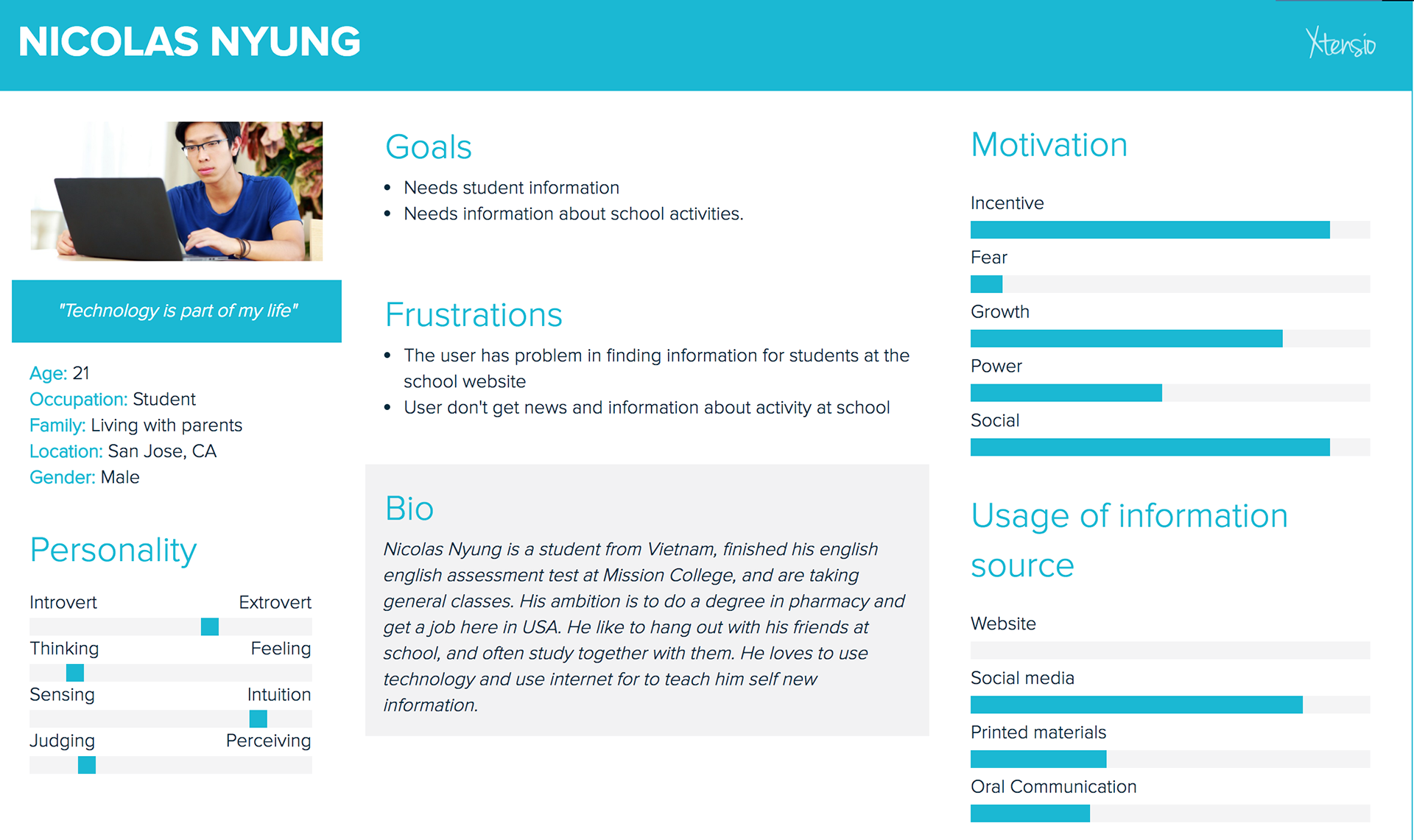 NICOLAS NYUNG

Xtensio

"Technology is part of my life"

Age: 21
Occupation: Student
Family: Living with parents
Location: San Jose, CA
Gender: Male

Personality

Introvert Extrovert
Thinking Feeling
Sensing Intuition
Judging Perceiving

Goals

• Needs student information
• Needs information about school activities.

Frustrations

• The user has problem in finding information for students at the school website
• User don't get news and information about activity at school

Bio

Nicolas Nyung is a student from Vietnam, finished his english english assessment test at Mission College, and are taking general classes. His ambition is to do a degree in pharmacy and get a job here in USA. He like to hang out with his friends at school, and often study together with them. He loves to use technology and use internet for to teach him self new information.

Motivation

Incentive
Fear
Growth
Power
Social

Usage of information source

Website
Social media
Printed materials
Oral Communication